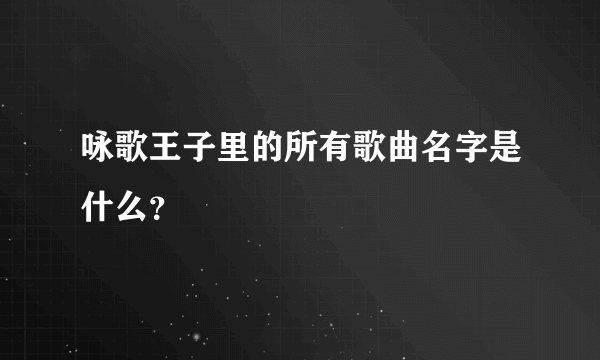 咏歌王子里的所有歌曲名字是什么?